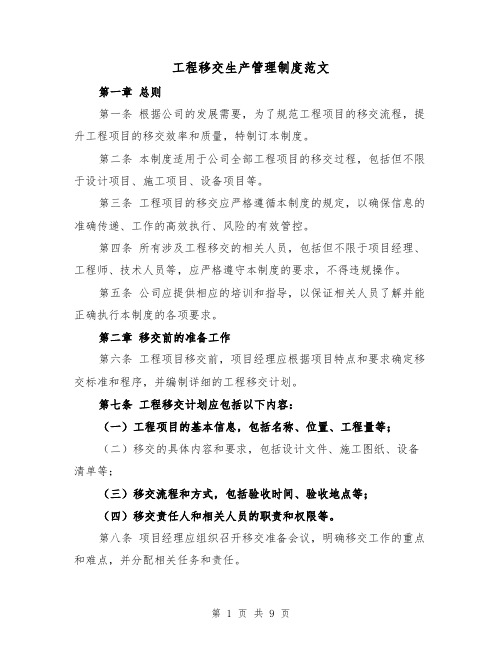 工程移交生产管理制度范文

第一章 总则

第一条 根据公司的发展需要，为了规范工程项目的移交流程，提升工程项目的移交效率和质量，特制订本制度。

第二条 本制度适用于公司全部工程项目的移交过程，包括但不限于设计项目、施工项目、设备项目等。

第三条 工程项目的移交应严格遵循本制度的规定，以确保信息的准确传递、工作的高效执行、风险的有效管控。

第四条 所有涉及工程移交的相关人员，包括但不限于项目经理、工程师、技术人员等，应严格遵守本制度的要求，不得违规操作。

第五条 公司应提供相应的培训和指导，以保证相关人员了解并能正确执行本制度的各项要求。

第二章 移交前的准备工作

第六条 工程项目移交前，项目经理应根据项目特点和要求确定移交标准和程序，并编制详细的工程移交计划。

第七条 工程移交计划应包括以下内容：

（一）工程项目的基本信息，包括名称、位置、工程量等；

（二）移交的具体内容和要求，包括设计文件、施工图纸、设备清单等；

（三）移交流程和方式，包括验收时间、验收地点等；

（四）移交责任人和相关人员的职责和权限等。

第八条 项目经理应组织召开移交准备会议，明确移交工作的重点和难点，并分配相关任务和责任。

第 1 页 共 9 页